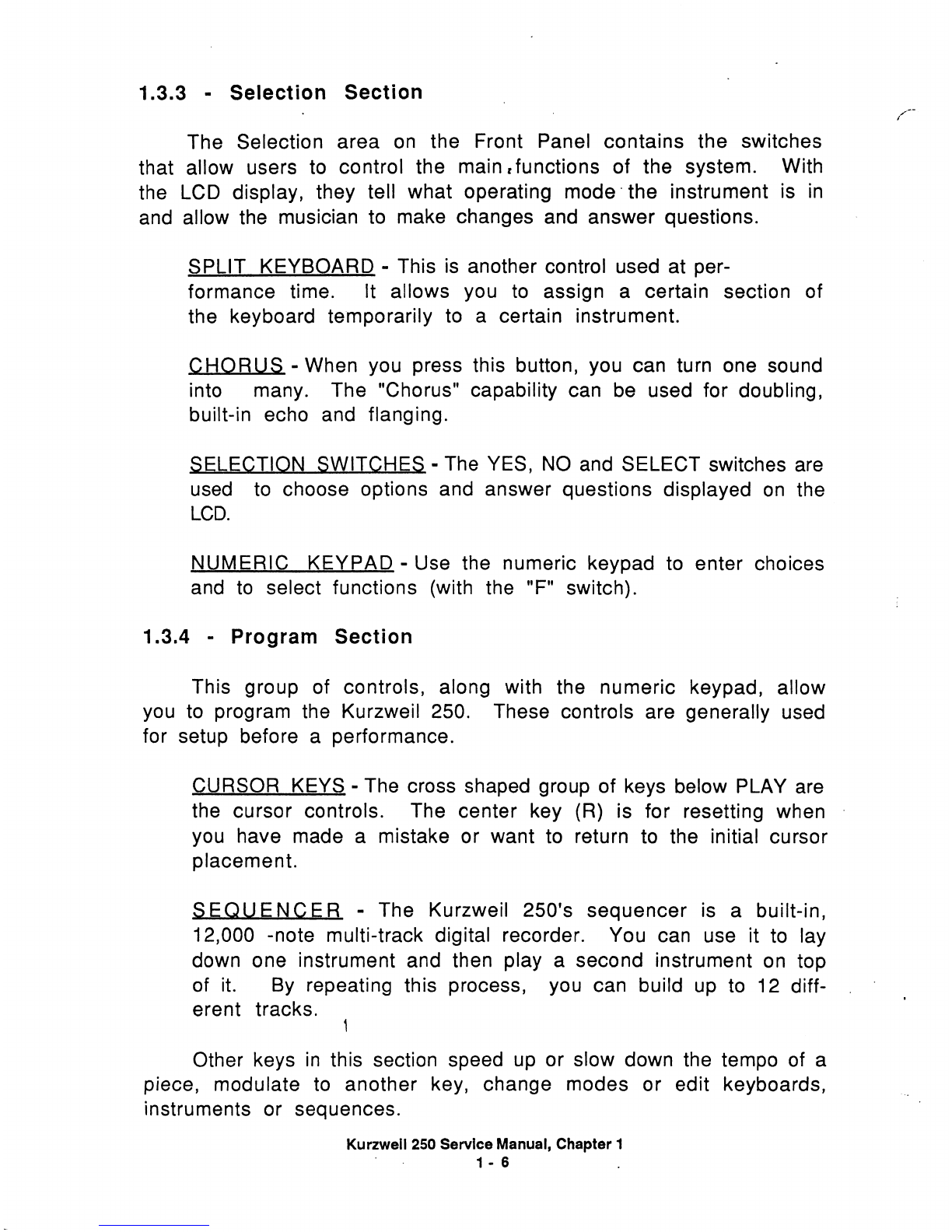 1.3.3 - Selection Section

The Selection area on the Front Panel contains the switches that allow users to control the main functions of the system. With the LCD display, they tell what operating mode the instrument is in and allow the musician to make changes and answer questions.

SPLIT KEYBOARD - This is another control used at performance time. It allows you to assign a certain section of the keyboard temporarily to a certain instrument.

CHORUS - When you press this button, you can turn one sound into many. The "Chorus" capability can be used for doubling, built-in echo and flanging.

SELECTION SWITCHES - The YES, NO and SELECT switches are used to choose options and answer questions displayed on the LCD.

NUMERIC KEYPAD - Use the numeric keypad to enter choices and to select functions (with the "F" switch).

1.3.4 - Program Section

This group of controls, along with the numeric keypad, allow you to program the Kurzweil 250. These controls are generally used for setup before a performance.

CURSOR KEYS - The cross shaped group of keys below PLAY are the cursor controls. The center key (R) is for resetting when you have made a mistake or want to return to the initial cursor placement.

SEQUENCER - The Kurzweil 250's sequencer is a built-in, 12,000 -note multi-track digital recorder. You can use it to lay down one instrument and then play a second instrument on top of it. By repeating this process, you can build up to 12 different tracks.

Other keys in this section speed up or slow down the tempo of a piece, modulate to another key, change modes or edit keyboards, instruments or sequences.

Kurzweil 250 Service Manual, Chapter 1
1 - 6